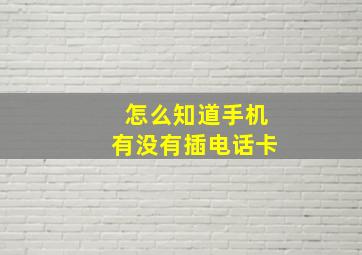 怎么知道手机
有没有插电话卡